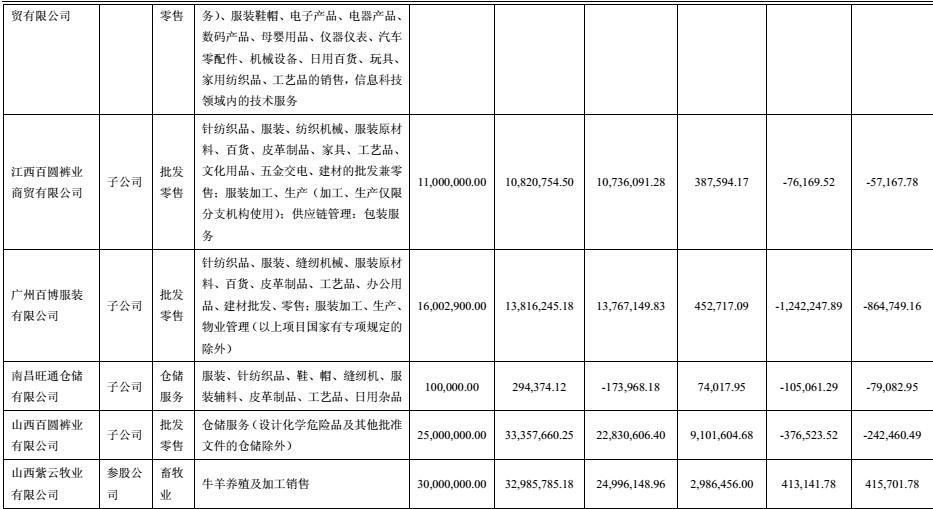 | 贸有限公司 | | 零售 | 务）、服装鞋帽、电子产品、电器产品、数码产品、母婴用品、仪器仪表、汽车零配件、机械设备、日用百货、玩具、家用纺织品、工艺品的销售，信息科技领域内的技术服务 | | | | | | |
|---|---|---|---|---|---|---|---|---|---|
| 江西百圆裤业商贸有限公司 | 子公司 | 批发零售 | 针纺织品、服装、纺织机械、服装原材料、百货、皮革制品、家具、工艺品、文化用品、五金交电、建材的批发兼零售；服装加工、生产（加工、生产仅限分支机构使用）；供应链管理；包装服务 | 11,000,000.00 | 10,820,754.50 | 10,736,091.28 | 387,594.17 | -76,169.52 | -57,167.78 |
| 广州百博服装有限公司 | 子公司 | 批发零售 | 针纺织品、服装、缝纫机械、服装原材料、百货、皮革制品、工艺品、办公用品、建材批发、零售；服装加工、生产、物业管理（以上项目国家有专项规定的除外） | 16,002,900.00 | 13,816,245.18 | 13,767,149.83 | 452,717.09 | -1,242,247.89 | -864,749.16 |
| 南昌旺通仓储有限公司 | 子公司 | 仓储服务 | 服装、针纺织品、鞋、帽、缝纫机、服装辅料、皮革制品、工艺品、日用杂品 | 100,000.00 | 294,374.12 | -173,968.18 | 74,017.95 | -105,061.29 | -79,082.95 |
| 山西百圆裤业有限公司 | 子公司 | 批发零售 | 仓储服务（设计化学危险品及其他批准文件的仓储除外） | 25,000,000.00 | 33,357,660.25 | 22,830,606.40 | 9,101,604.68 | -376,523.52 | -242,460.49 |
| 山西紫云牧业有限公司 | 参股公司 | 畜牧业 | 牛羊养殖及加工销售 | 30,000,000.00 | 32,985,785.18 | 24,996,148.96 | 2,986,456.00 | 413,141.78 | 415,701.78 |